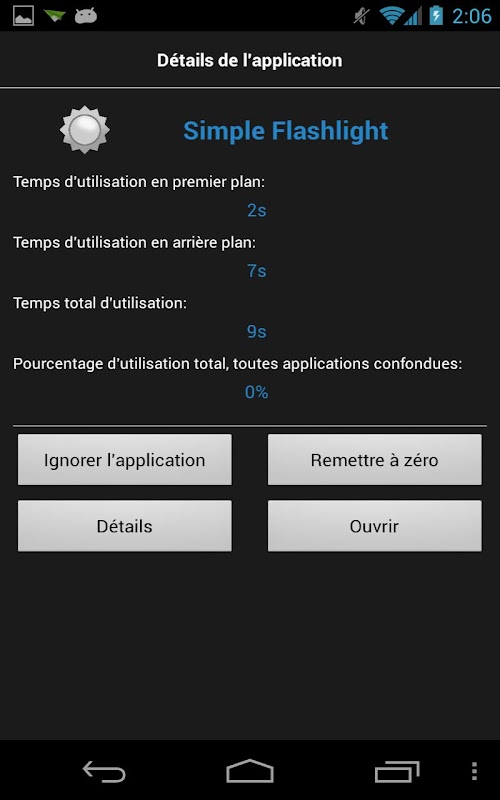 2:06

Détails de l'application

Simple Flashlight

Temps d'utilisation en premier plan:

2s

Temps d'utilisation en arrière plan:

7s

Temps total d'utilisation:

9s

Pourcentage d'utilisation total, toutes applications confondues:

0%

Ignorer l'application

Remettre à zéro

Détails

Ouvrir